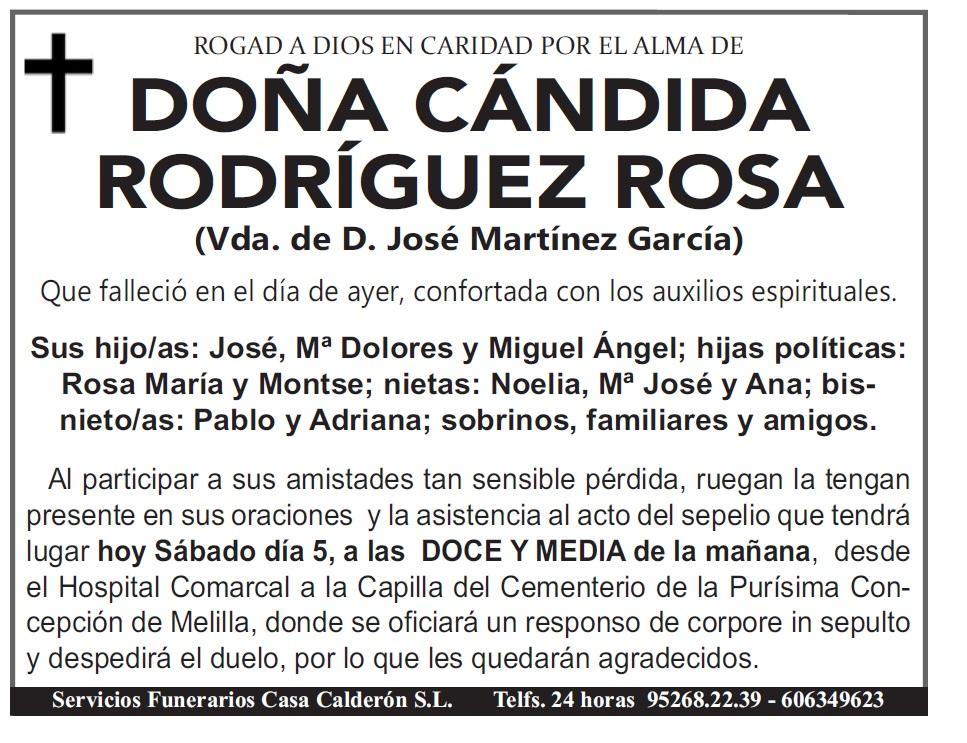 ROGAD A DIOS EN CARIDAD POR EL ALMA DE

DOÑA CÁNDIDA RODRÍGUEZ ROSA

(Vda. de D. José Martínez García)

Que falleció en el día de ayer, confortada con los auxilios espirituales.

Sus hijo/as: José, Mª Dolores y Miguel Ángel; hijas políticas: Rosa María y Montse; nietas: Noelia, Mª José y Ana; bisnieto/as: Pablo y Adriana; sobrinos, familiares y amigos.

Al participar a sus amistades tan sensible pérdida, ruegan la tengan presente en sus oraciones y la asistencia al acto del sepelio que tendrá lugar hoy Sábado día 5, a las DOCE Y MEDIA de la mañana, desde el Hospital Comarcal a la Capilla del Cementerio de la Purísima Concepción de Melilla, donde se oficiará un responso de corpore in sepulto y despedirá el duelo, por lo que les quedarán agradecidos.

Servicios Funerarios Casa Calderón S.L. Telfs. 24 horas 95268.22.39 - 606349623